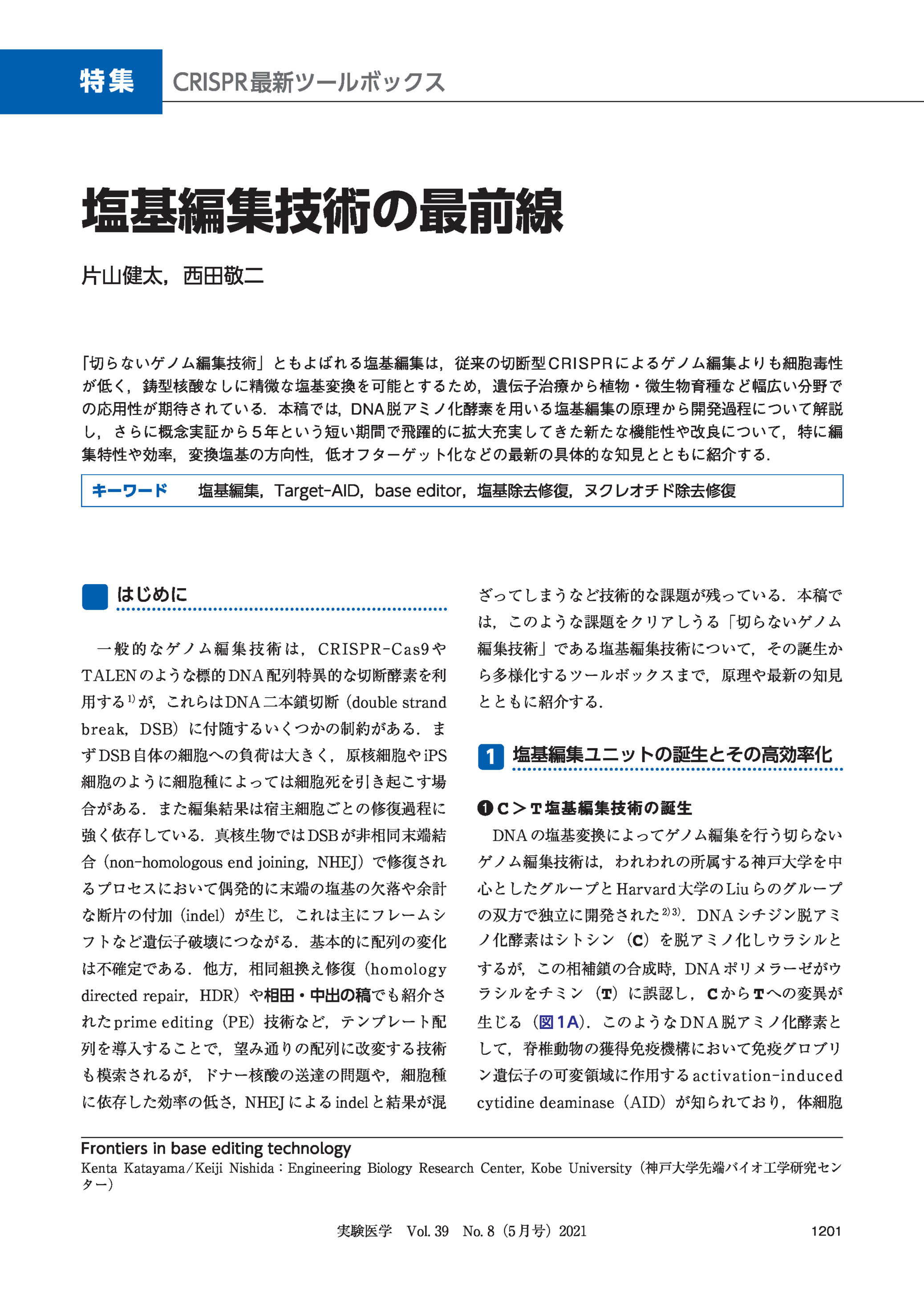 特集 CRISPR最新ツールボックス

塩基編集技術の最前線

片山健太，西田敬二

「切らないゲノム編集技術」ともよばれる塩基編集は，従来の切断型CRISPRによるゲノム編集よりも細胞毒性が低く，鋳型核酸なしに精微な塩基変換を可能とするため，遺伝子治療から植物・微生物育種など幅広い分野での応用性が期待されている．本稿では，DNA脱アミノ化酵素を用いる塩基編集の原理から開発過程について解説し，さらに概念実証から5年という短い期間で飛躍的に拡大充実してきた新たな機能性や改良について，特に編集特性や効率，変換塩基の方向性，低オフターゲット化などの最新の具体的な知見とともに紹介する．

キーワード 塩基編集，Target-AID，base editor，塩基除去修復，ヌクレオチド除去修復

はじめに

一般的なゲノム編集技術は，CRISPR-Cas9やTALENのような標的DNA配列特異的な切断酵素を利用する$^{1)}$が，これらはDNA二本鎖切断（double strand break，DSB）に付随するいくつかの制約がある．まずDSB自体の細胞への負荷は大きく，原核細胞やiPS細胞のように細胞種によっては細胞死を引き起こす場合がある．また編集結果は宿主細胞ごとの修復過程に強く依存している．真核生物ではDSBが非相同末端結合（non-homologous end joining，NHEJ）で修復されるプロセスにおいて偶発的に末端の塩基の欠落や余計な断片の付加（indel）が生じ，これは主にフレームシフトなど遺伝子破壊につながる．基本的に配列の変化は不確定である．他方，相同組換え修復（homology directed repair，HDR）や相田・中出の稿でも紹介されたprime editing（PE）技術など，テンプレート配列を導入することで，望み通りの配列に改変する技術も模索されるが，ドナー核酸の送達の問題や，細胞種に依存した効率の低さ，NHEJによるindelと結果が混ざってしまうなど技術的な課題が残っている．本稿では，このような課題をクリアしうる「切らないゲノム編集技術」である塩基編集技術について，その誕生から多様化するツールボックスまで，原理や最新の知見とともに紹介する．

1 塩基編集ユニットの誕生とその高効率化

❶C＞T塩基編集技術の誕生

DNAの塩基変換によってゲノム編集を行う切らないゲノム編集技術は，われわれの所属する神戸大学を中心としたグループとHarvard大学のLiuらのグループの双方で独立に開発された$^{2)3)}$．DNAシチジン脱アミノ化酵素はシトシン（C）を脱アミノ化しウラシルとするが，この相補鎖の合成時，DNAポリメラーゼがウラシルをチミン（T）に誤認し，CからTへの変異が生じる（図1A）．このようなDNA脱アミノ化酵素として，脊椎動物の獲得免疫機構において免疫グロブリン遺伝子の可変領域に作用するactivation-induced cytidine deaminase（AID）が知られており，体細胞

Frontiers in base editing technology
Kenta Katayama/Keiji Nishida：Engineering Biology Research Center, Kobe University（神戸大学先端バイオ工学研究センター）

実験医学 Vol. 39 No. 8（5月号）2021 1201